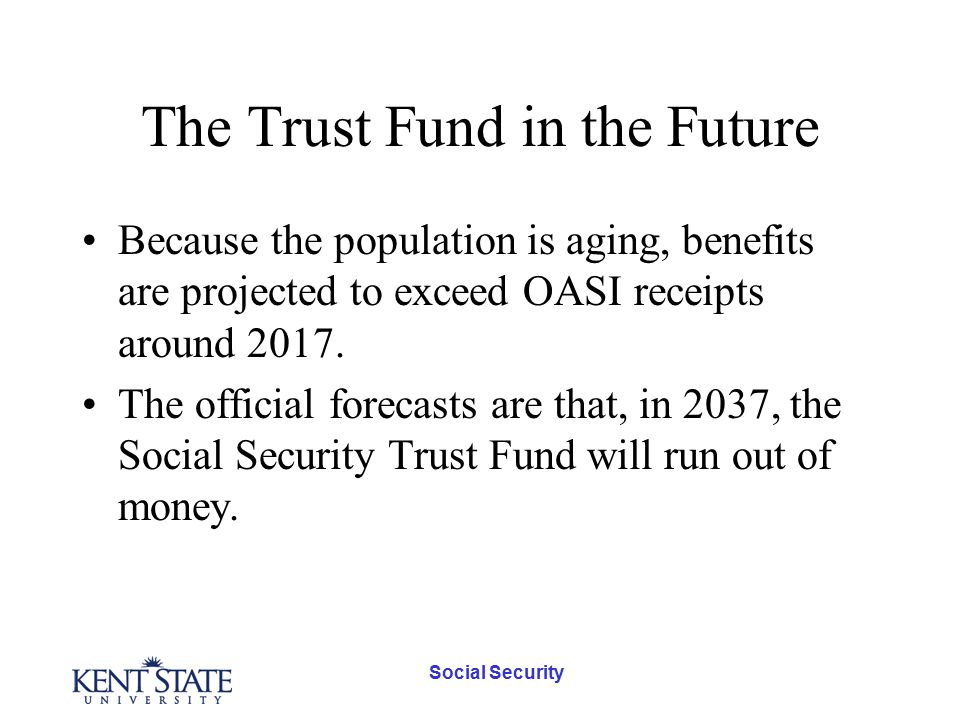 The Trust Fund in the Future

• Because the population is aging, benefits are projected to exceed OASI receipts around 2017.

• The official forecasts are that, in 2037, the Social Security Trust Fund will run out of money.

KENT STATE
UNIVERSITY

Social Security